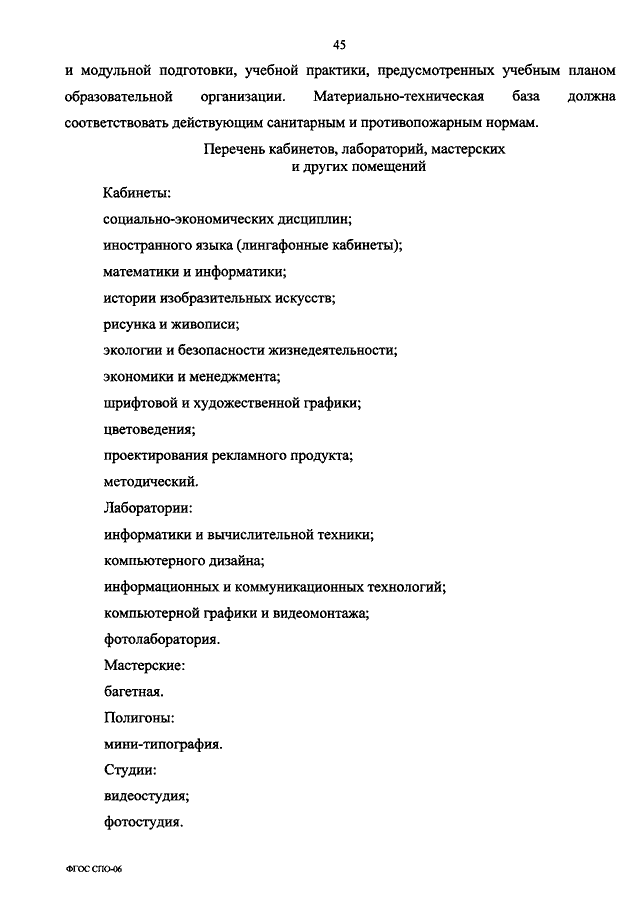 45

и модульной подготовки, учебной практики, предусмотренных учебным планом образовательной организации. Материально-техническая база должна соответствовать действующим санитарным и противопожарным нормам.

Перечень кабинетов, лабораторий, мастерских и других помещений

Кабинеты:

социально-экономических дисциплин;

иностранного языка (лингафонные кабинеты);

математики и информатики;

истории изобразительных искусств;

рисунка и живописи;

экологии и безопасности жизнедеятельности;

экономики и менеджмента;

шрифтовой и художественной графики;

цветоведения;

проектирования рекламного продукта;

методический.

Лаборатории:

информатики и вычислительной техники;

компьютерного дизайна;

информационных и коммуникационных технологий;

компьютерной графики и видеомонтажа;

фотолаборатория.

Мастерские:

багетная.

Полигоны:

мини-типография.

Студии:

видеостудия;

фотостудия.

ФГОС СПО-06